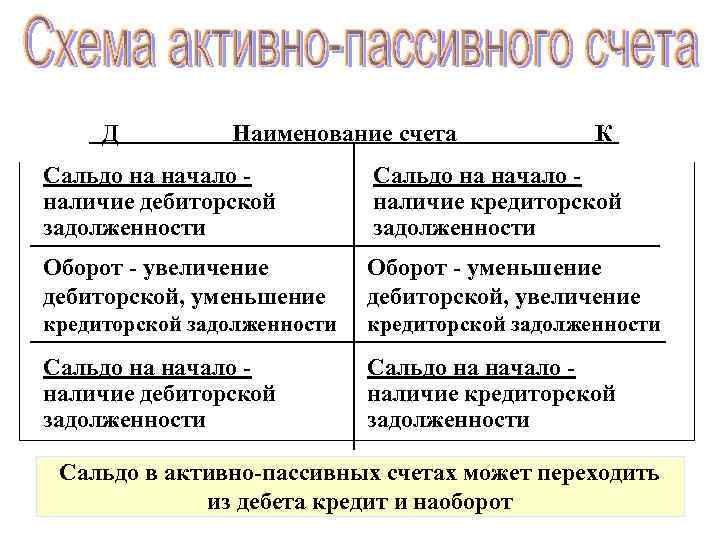 Схема активно-пассивного счета

| Д Наименование счета | К |
|---|---|
| Сальдо на начало - наличие дебиторской задолженности | Сальдо на начало - наличие кредиторской задолженности |
| Оборот - увеличение дебиторской, уменьшение кредиторской задолженности | Оборот - уменьшение дебиторской, увеличение кредиторской задолженности |
| Сальдо на начало - наличие дебиторской задолженности | Сальдо на начало - наличие кредиторской задолженности |

Сальдо в активно-пассивных счетах может переходить из дебета кредит и наоборот